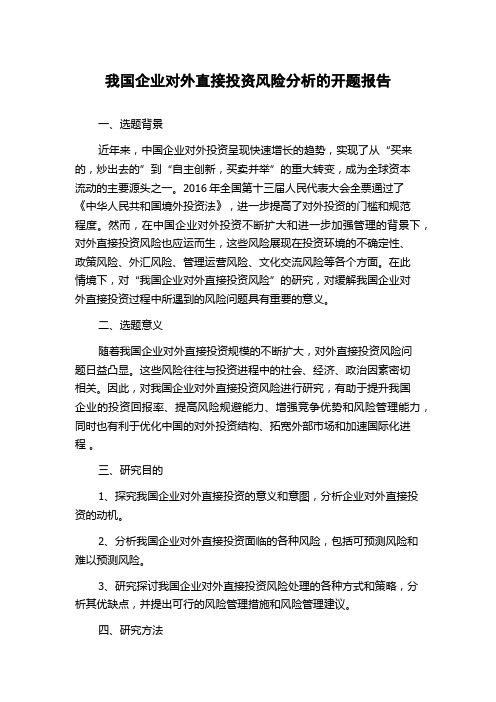 我国企业对外直接投资风险分析的开题报告

一、选题背景

近年来，中国企业对外投资呈现快速增长的趋势，实现了从“买来的，炒出去的”到“自主创新，买卖并举”的重大转变，成为全球资本流动的主要源头之一。2016 年全国第十三届人民代表大会全票通过了《中华人民共和国境外投资法》，进一步提高了对外投资的门槛和规范程度。然而，在中国企业对外投资不断扩大和进一步加强管理的背景下，对外直接投资风险也应运而生，这些风险展现在投资环境的不确定性、政策风险、外汇风险、管理运营风险、文化交流风险等各个方面。在此情境下，对“我国企业对外直接投资风险”的研究，对缓解我国企业对外直接投资过程中所遇到的风险问题具有重要的意义。

二、选题意义

随着我国企业对外直接投资规模的不断扩大，对外直接投资风险问题日益凸显。这些风险往往与投资进程中的社会、经济、政治因素密切相关。因此，对我国企业对外直接投资风险进行研究，有助于提升我国企业的投资回报率、提高风险规避能力、增强竞争优势和风险管理能力，同时也有利于优化中国的对外投资结构、拓宽外部市场和加速国际化进程 。

三、研究目的

1、探究我国企业对外直接投资的意义和意图，分析企业对外直接投资的动机。

2、分析我国企业对外直接投资面临的各种风险，包括可预测风险和难以预测风险。

3、研究探讨我国企业对外直接投资风险处理的各种方式和策略，分析其优缺点，并提出可行的风险管理措施和风险管理建议。

四、研究方法